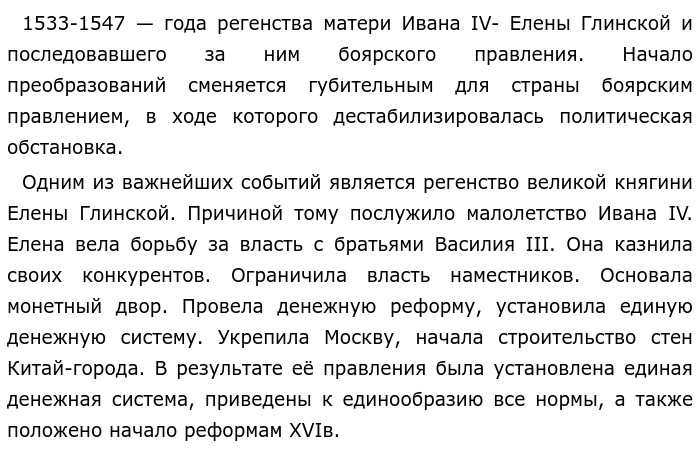 1533-1547 — года регенства матери Ивана IV- Елены Глинской и последовавшего за ним боярского правления. Начало преобразований сменяется губительным для страны боярским правлением, в ходе которого дестабилизировалась политическая обстановка.

Одним из важнейших событий является регенство великой княгини Елены Глинской. Причиной тому послужило малолетство Ивана IV. Елена вела борьбу за власть с братьями Василия III. Она казнила своих конкурентов. Ограничила власть наместников. Основала монетный двор. Провела денежную реформу, установила единую денежную систему. Укрепила Москву, начала строительство стен Китай-города. В результате её правления была установлена единая денежная система, приведены к единообразию все нормы, а также положено начало реформам XVIв.